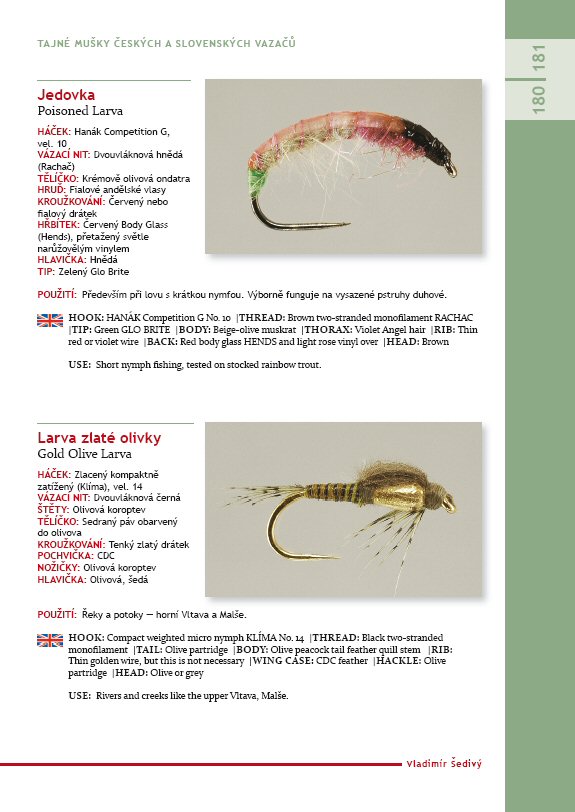 TAJNÉ MUŠKY ČESKÝCH A SLOVENSKÝCH VAZAČŮ

180 | 181

Jedovka
Poisoned Larva

HÁČEK: Hanák Competition G, vel. 10
VÁZACÍ NIT: Dvouvláknová hnědá (Rachač)
TĚLÍČKO: Krémově olivová ondatra
HRUĎ: Fialové andělské vlasy
KROUŽKOVÁNÍ: Červený nebo fialový drátek
HŘBÍTEK: Červený Body Glass (Hends), přetažený světle narůžovělým vinylem
HLAVIČKA: Hnědá
TIP: Zelený Glo Brite

POUŽITÍ: Především při lovu s krátkou nymfou. Výborně funguje na vysazené pstruhy duhové.

HOOK: HANÁK Competition G No. 10 |THREAD: Brown two-stranded monofilament RACHAC |TIP: Green GLO BRITE |BODY: Beige-olive muskrat |THORAX: Violet Angel hair |RIB: Thin red or violet wire |BACK: Red body glass HENDS and light rose vinyl over |HEAD: Brown

USE: Short nymph fishing, tested on stocked rainbow trout.

Larva zlaté olivky
Gold Olive Larva

HÁČEK: Zlacený kompaktně zatížený (Klíma), vel. 14
VÁZACÍ NIT: Dvouvláknová černá
ŠTĚTY: Olivová koroptev
TĚLÍČKO: Sedraný páv obarvený do olivova
KROUŽKOVÁNÍ: Tenký zlatý drátek
POCHVIČKA: CDC
NOŽIČKY: Olivová koroptev
HLAVIČKA: Olivová, šedá

POUŽITÍ: Řeky a potoky — horní Vltava a Malše.

HOOK: Compact weighted micro nymph KLÍMA No. 14 |THREAD: Black two-stranded monofilament |TAIL: Olive partridge |BODY: Olive peacock tail feather quill stem |RIB: Thin golden wire, but this is not necessary |WING CASE: CDC feather |HACKLE: Olive partridge |HEAD: Olive or grey

USE: Rivers and creeks like the upper Vltava, Malše.

Vladimír Šedivý